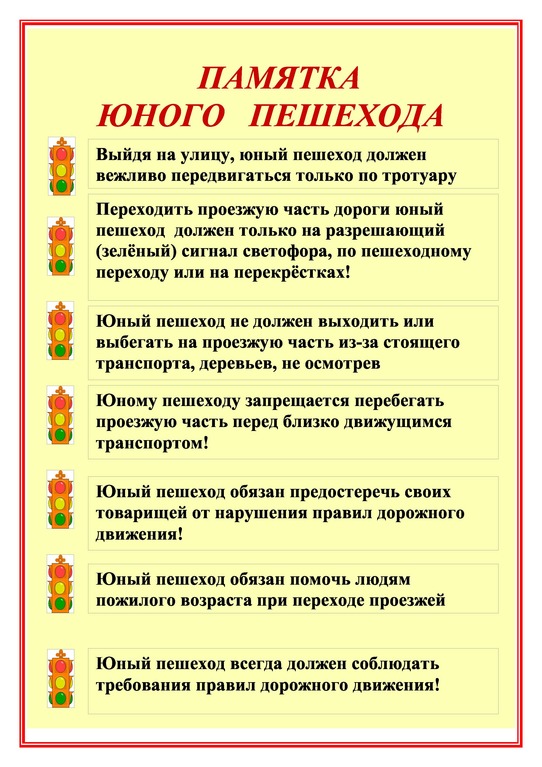 ПАМЯТКА
ЮНОГО ПЕШЕХОДА

Выйдя на улицу, юный пешеход должен вежливо передвигаться только по тротуару

Переходить проезжую часть дороги юный пешеход должен только на разрешающий (зелёный) сигнал светофора, по пешеходному переходу или на перекрёстках!

Юный пешеход не должен выходить или выбегать на проезжую часть из-за стоящего транспорта, деревьев, не осмотрев

Юному пешеходу запрещается перебегать проезжую часть перед близко движущимся транспортом!

Юный пешеход обязан предостеречь своих товарищей от нарушения правил дорожного движения!

Юный пешеход обязан помочь людям пожилого возраста при переходе проезжей

Юный пешеход всегда должен соблюдать требования правил дорожного движения!